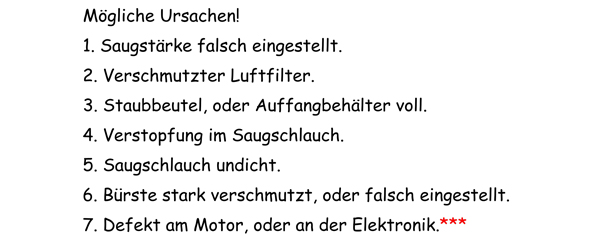 Mögliche Ursachen!

1. Saugstärke falsch eingestellt.

2. Verschmutzter Luftfilter.

3. Staubbeutel, oder Auffangbehälter voll.

4. Verstopfung im Saugschlauch.

5. Saugschlauch undicht.

6. Bürste stark verschmutzt, oder falsch eingestellt.

7. Defekt am Motor, oder an der Elektronik.***